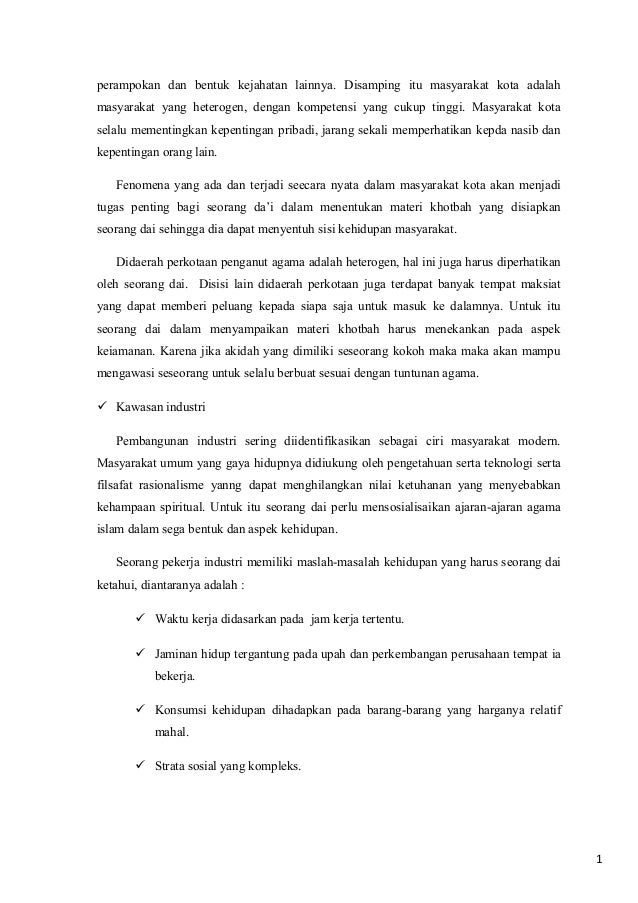 perampokan dan bentuk kejahatan lainnya. Disamping itu masyarakat kota adalah masyarakat yang heterogen, dengan kompetensi yang cukup tinggi. Masyarakat kota selalu mementingkan kepentingan pribadi, jarang sekali memperhatikan kepda nasib dan kepentingan orang lain.

Fenomena yang ada dan terjadi seecara nyata dalam masyarakat kota akan menjadi tugas penting bagi seorang da'i dalam menentukan materi khotbah yang disiapkan seorang dai sehingga dia dapat menyentuh sisi kehidupan masyarakat.

Didaerah perkotaan penganut agama adalah heterogen, hal ini juga harus diperhatikan oleh seorang dai. Disisi lain didaerah perkotaan juga terdapat banyak tempat maksiat yang dapat memberi peluang kepada siapa saja untuk masuk ke dalamnya. Untuk itu seorang dai dalam menyampaikan materi khotbah harus menekankan pada aspek keiamanan. Karena jika akidah yang dimiliki seseorang kokoh maka maka akan mampu mengawasi seseorang untuk selalu berbuat sesuai dengan tuntunan agama.

✓ Kawasan industri

Pembangunan industri sering diidentifikasikan sebagai ciri masyarakat modern. Masyarakat umum yang gaya hidupnya didiukung oleh pengetahuan serta teknologi serta filsafat rasionalisme yanng dapat menghilangkan nilai ketuhanan yang menyebabkan kehampaan spiritual. Untuk itu seorang dai perlu mensosialisaikan ajaran-ajaran agama islam dalam sega bentuk dan aspek kehidupan.

Seorang pekerja industri memiliki maslah-masalah kehidupan yang harus seorang dai ketahui, diantaranya adalah :

✓ Waktu kerja didasarkan pada jam kerja tertentu.

✓ Jaminan hidup tergantung pada upah dan perkembangan perusahaan tempat ia bekerja.

✓ Konsumsi kehidupan dihadapkan pada barang-barang yang harganya relatif mahal.

✓ Strata sosial yang kompleks.

1